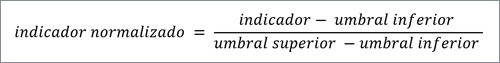 $indicador\ normalizado = \frac{indicador - umbral\ inferior}{umbral\ superior - umbral\ inferior}$